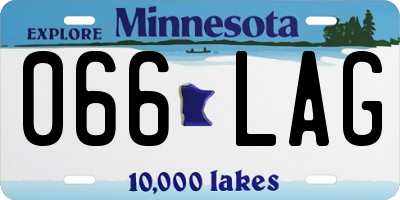 EXPLORE Minnesota

066 LAG

10,000 lakes